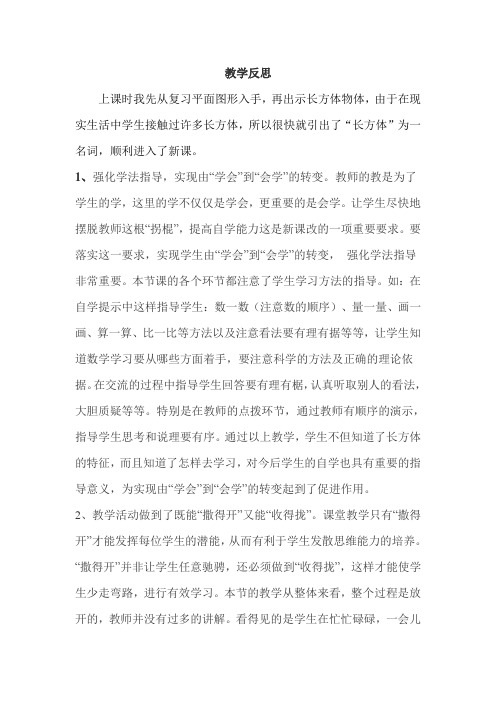 教学反思

上课时我先从复习平面图形入手，再出示长方体物体，由于在现实生活中学生接触过许多长方体，所以很快就引出了“长方体”为一名词，顺利进入了新课。

1、强化学法指导，实现由“学会”到“会学”的转变。教师的教是为了学生的学，这里的学不仅仅是学会，更重要的是会学。让学生尽快地摆脱教师这根“拐棍”，提高自学能力这是新课改的一项重要要求。要落实这一要求，实现学生由“学会”到“会学”的转变， 强化学法指导非常重要。本节课的各个环节都注意了学生学习方法的指导。如：在自学提示中这样指导学生：数一数（注意数的顺序）、量一量、画一画、算一算、比一比等方法以及注意看法要有理有据等等，让学生知道数学学习要从哪些方面着手，要注意科学的方法及正确的理论依据。在交流的过程中指导学生回答要有理有椐，认真听取别人的看法，大胆质疑等等。特别是在教师的点拨环节，通过教师有顺序的演示，指导学生思考和说理要有序。通过以上教学，学生不但知道了长方体的特征，而且知道了怎样去学习，对今后学生的自学也具有重要的指导意义，为实现由“学会”到“会学”的转变起到了促进作用。

2、教学活动做到了既能“撒得开”又能“收得拢”。课堂教学只有“撒得开”才能发挥每位学生的潜能，从而有利于学生发散思维能力的培养。“撒得开”并非让学生任意驰骋，还必须做到“收得拢”，这样才能使学生少走弯路，进行有效学习。本节的教学从整体来看，整个过程是放开的，教师并没有过多的讲解。看得见的是学生在忙忙碌碌，一会儿